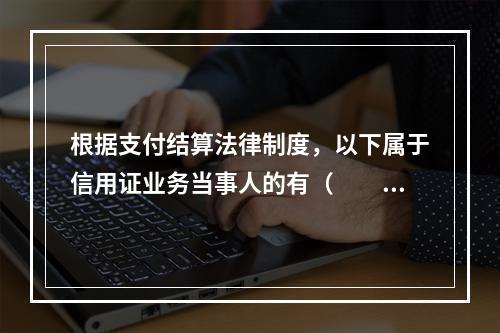 根据支付结算法律制度，以下属于信用证业务当事人的有（　　...